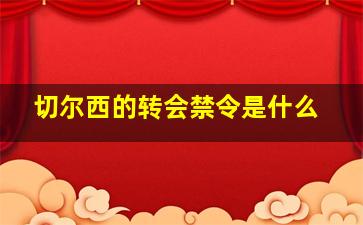 切尔西的转会禁令是什么